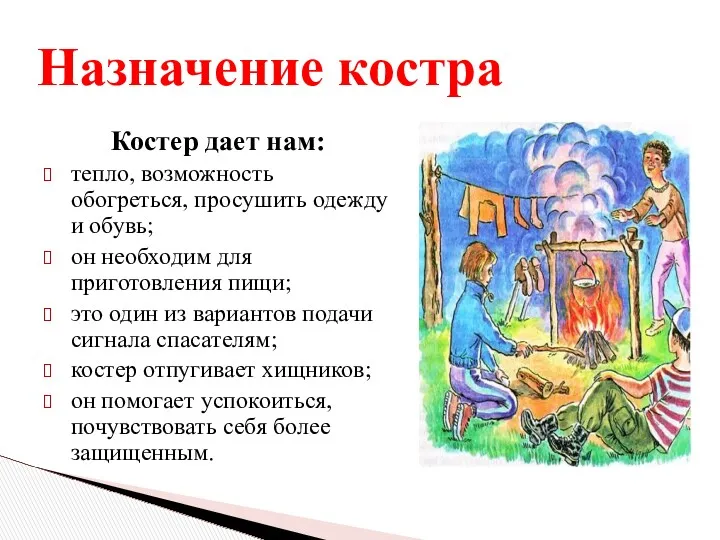 Назначение костра

Костер дает нам:

тепло, возможность обогреться, просушить одежду и обувь;

он необходим для приготовления пищи;

это один из вариантов подачи сигнала спасателям;

костер отпугивает хищников;

он помогает успокоиться, почувствовать себя более защищенным.